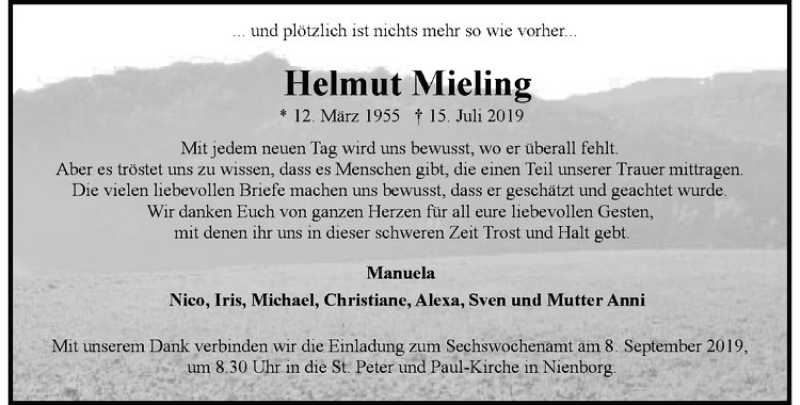 ... und plötzlich ist nichts mehr so wie vorher...

Helmut Mieling

* 12. März 1955 † 15. Juli 2019

Mit jedem neuen Tag wird uns bewusst, wo er überall fehlt.
Aber es tröstet uns zu wissen, dass es Menschen gibt, die einen Teil unserer Trauer mittragen.
Die vielen liebevollen Briefe machen uns bewusst, dass er geschätzt und geachtet wurde.
Wir danken Euch von ganzen Herzen für all eure liebevollen Gesten,
mit denen ihr uns in dieser schweren Zeit Trost und Halt gebt.

Manuela
Nico, Iris, Michael, Christiane, Alexa, Sven und Mutter Anni

Mit unserem Dank verbinden wir die Einladung zum Sechswochenamt am 8. September 2019,
um 8.30 Uhr in die St. Peter und Paul-Kirche in Nienborg.